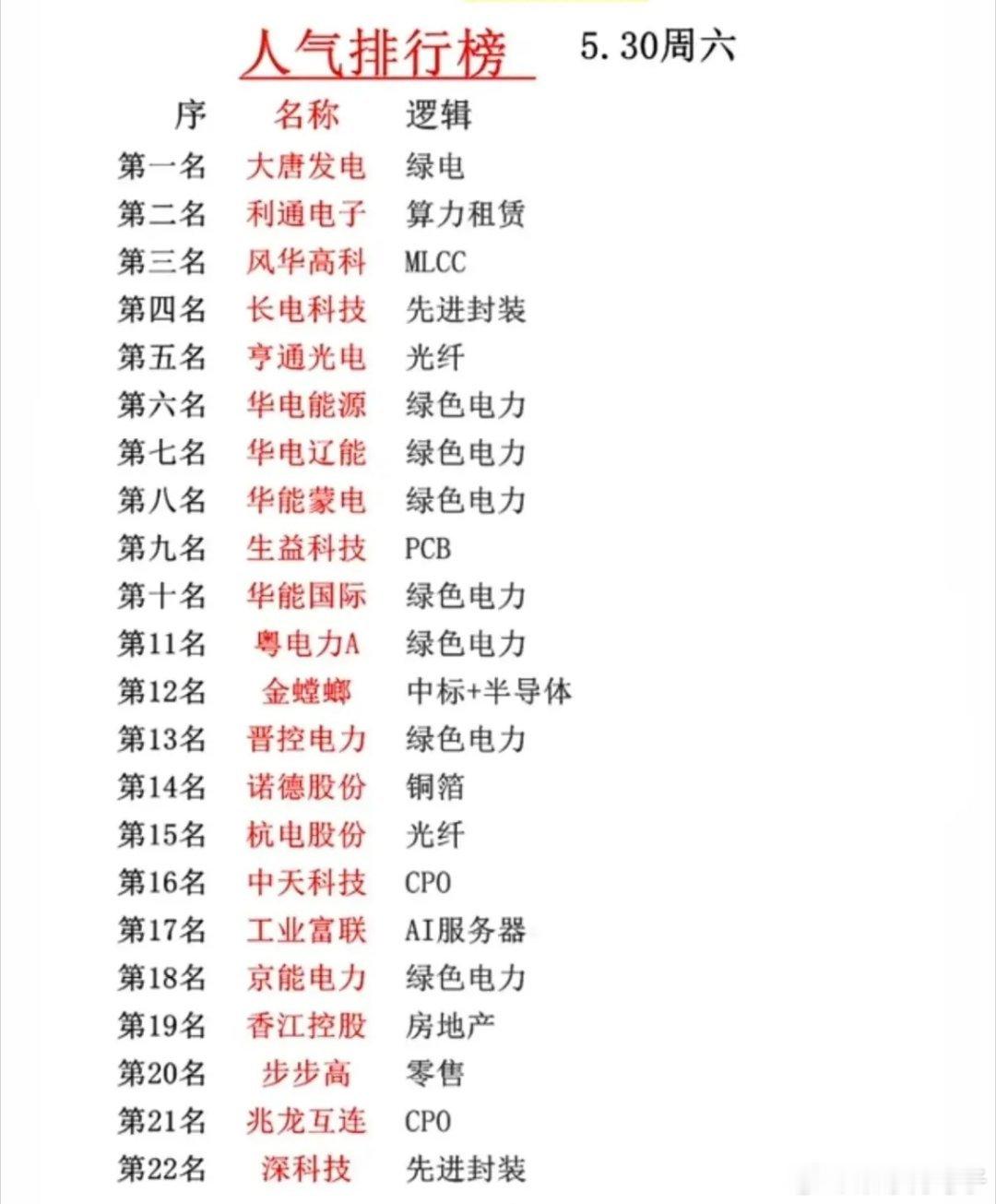 人气排行榜 5.30周六

| 序 | 名称 | 逻辑 |
|---|---|---|
| 第一名 | 大唐发电 | 绿电 |
| 第二名 | 利通电子 | 算力租赁 |
| 第三名 | 风华高科 | MLCC |
| 第四名 | 长电科技 | 先进封装 |
| 第五名 | 亨通光电 | 光纤 |
| 第六名 | 华电能源 | 绿色电力 |
| 第七名 | 华电辽能 | 绿色电力 |
| 第八名 | 华能蒙电 | 绿色电力 |
| 第九名 | 生益科技 | PCB |
| 第十名 | 华能国际 | 绿色电力 |
| 第11名 | 粤电力A | 绿色电力 |
| 第12名 | 金螳螂 | 中标+半导体 |
| 第13名 | 晋控电力 | 绿色电力 |
| 第14名 | 诺德股份 | 铜箔 |
| 第15名 | 杭电股份 | 光纤 |
| 第16名 | 中天科技 | CPO |
| 第17名 | 工业富联 | AI服务器 |
| 第18名 | 京能电力 | 绿色电力 |
| 第19名 | 香江控股 | 房地产 |
| 第20名 | 步步高 | 零售 |
| 第21名 | 兆龙互连 | CPO |
| 第22名 | 深科技 | 先进封装 |